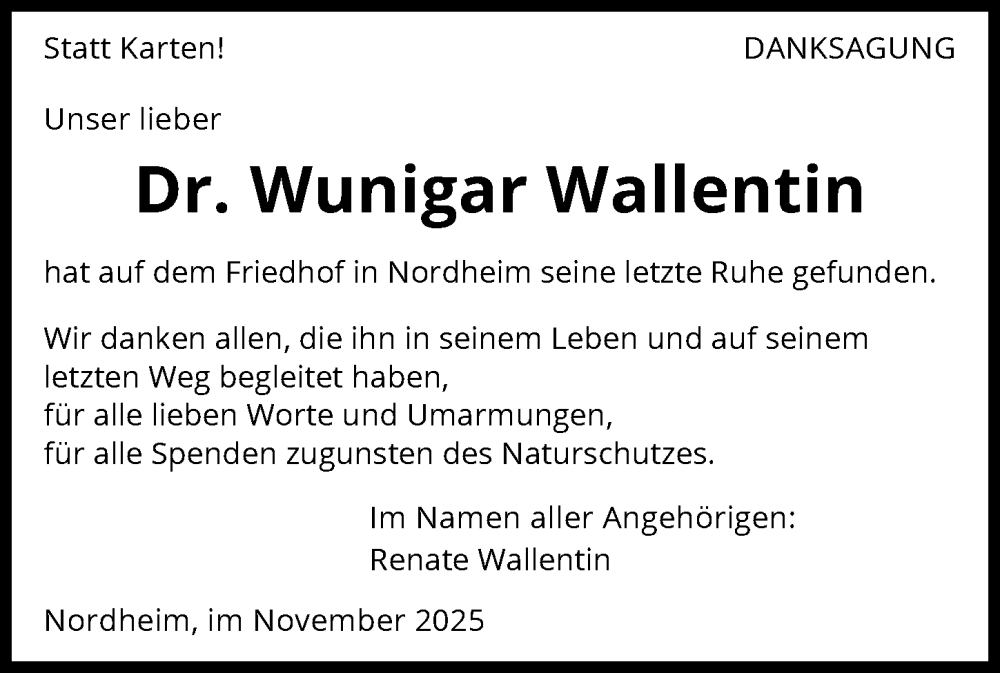 Statt Karten!

DANKSAGUNG

Unser lieber

Dr. Wunigar Wallentin

hat auf dem Friedhof in Nordheim seine letzte Ruhe gefunden.

Wir danken allen, die ihn in seinem Leben und auf seinem letzten Weg begleitet haben,
für alle lieben Worte und Umarmungen,
für alle Spenden zugunsten des Naturschutzes.

Im Namen aller Angehörigen:
Renate Wallentin

Nordheim, im November 2025